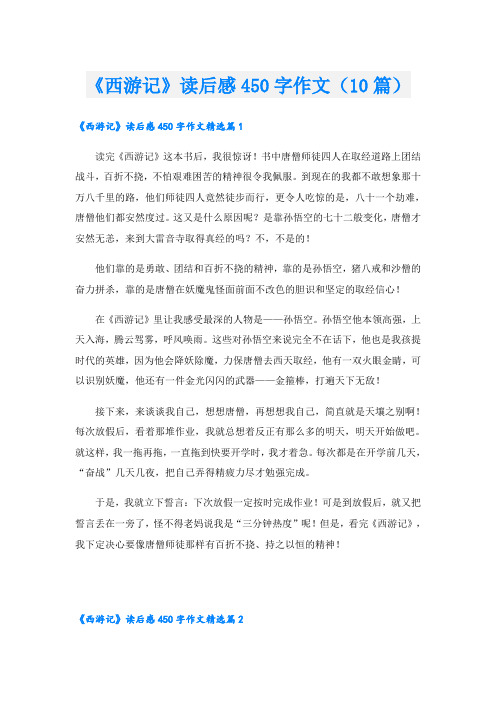 《西游记》读后感450字作文（10篇）

《西游记》读后感450字作文精选篇1

读完《西游记》这本书后，我很惊讶！书中唐僧师徒四人在取经道路上团结战斗，百折不挠，不怕艰难困苦的精神很令我佩服。到现在的我都不敢想象那十万八千里的路，他们师徒四人竟然徒步而行，更令人吃惊的是，八十一个劫难，唐僧他们都安然度过。这又是什么原因呢？是靠孙悟空的七十二般变化，唐僧才安然无恙，来到大雷音寺取得真经的吗？不，不是的！

他们靠的是勇敢、团结和百折不挠的精神，靠的是孙悟空，猪八戒和沙僧的奋力拼杀，靠的是唐僧在妖魔鬼怪面前面不改色的胆识和坚定的取经信心！

在《西游记》里让我感受最深的人物是——孙悟空。孙悟空他本领高强，上天入海，腾云驾雾，呼风唤雨。这些对孙悟空来说完全不在话下，他也是我孩提时代的英雄，因为他会降妖除魔，力保唐僧去西天取经，他有一双火眼金睛，可以识别妖魔，他还有一件金光闪闪的武器——金箍棒，打遍天下无敌！

接下来，来谈谈我自己，想想唐僧，再想想我自己，简直就是天壤之别啊！每次放假后，看着那堆作业，我就总想着反正有那么多的明天，明天开始做吧。就这样，我一拖再拖，一直拖到快要开学时，我才着急。每次都是在开学前几天，“奋战”几天几夜，把自己弄得精疲力尽才勉强完成。

于是，我就立下誓言：下次放假一定按时完成作业！可是到放假后，就又把誓言丢在一旁了，怪不得老妈说我是“三分钟热度”呢！但是，看完《西游记》，我下定决心要像唐僧师徒那样有百折不挠、持之以恒的精神！

《西游记》读后感450字作文精选篇2